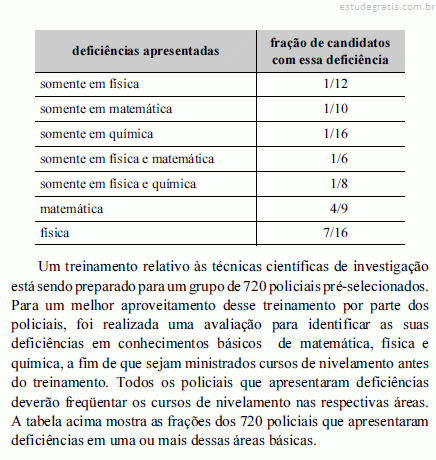 estudegratis.com.br

| deficiências apresentadas | fração de candidatos com essa deficiência |
|---|---|
| somente em física | 1/12 |
| somente em matemática | 1/10 |
| somente em química | 1/16 |
| somente em física e matemática | 1/6 |
| somente em física e química | 1/8 |
| matemática | 4/9 |
| física | 7/16 |

Um treinamento relativo às técnicas científicas de investigação está sendo preparado para um grupo de 720 policiais pré-selecionados. Para um melhor aproveitamento desse treinamento por parte dos policiais, foi realizada uma avaliação para identificar as suas deficiências em conhecimentos básicos de matemática, física e química, a fim de que sejam ministrados cursos de nivelamento antes do treinamento. Todos os policiais que apresentaram deficiências deverão freqüentar os cursos de nivelamento nas respectivas áreas. A tabela acima mostra as frações dos 720 policiais que apresentaram deficiências em uma ou mais dessas áreas básicas.